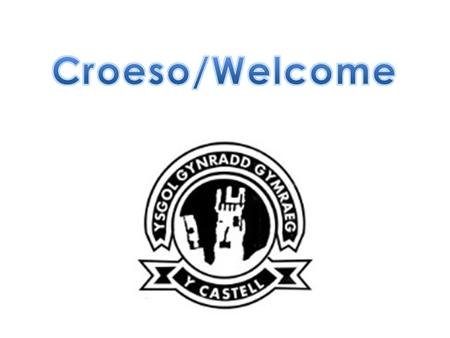 Croeso/Welcome

YSGOL GYNRADD GYMRAEG

Y CASTELL